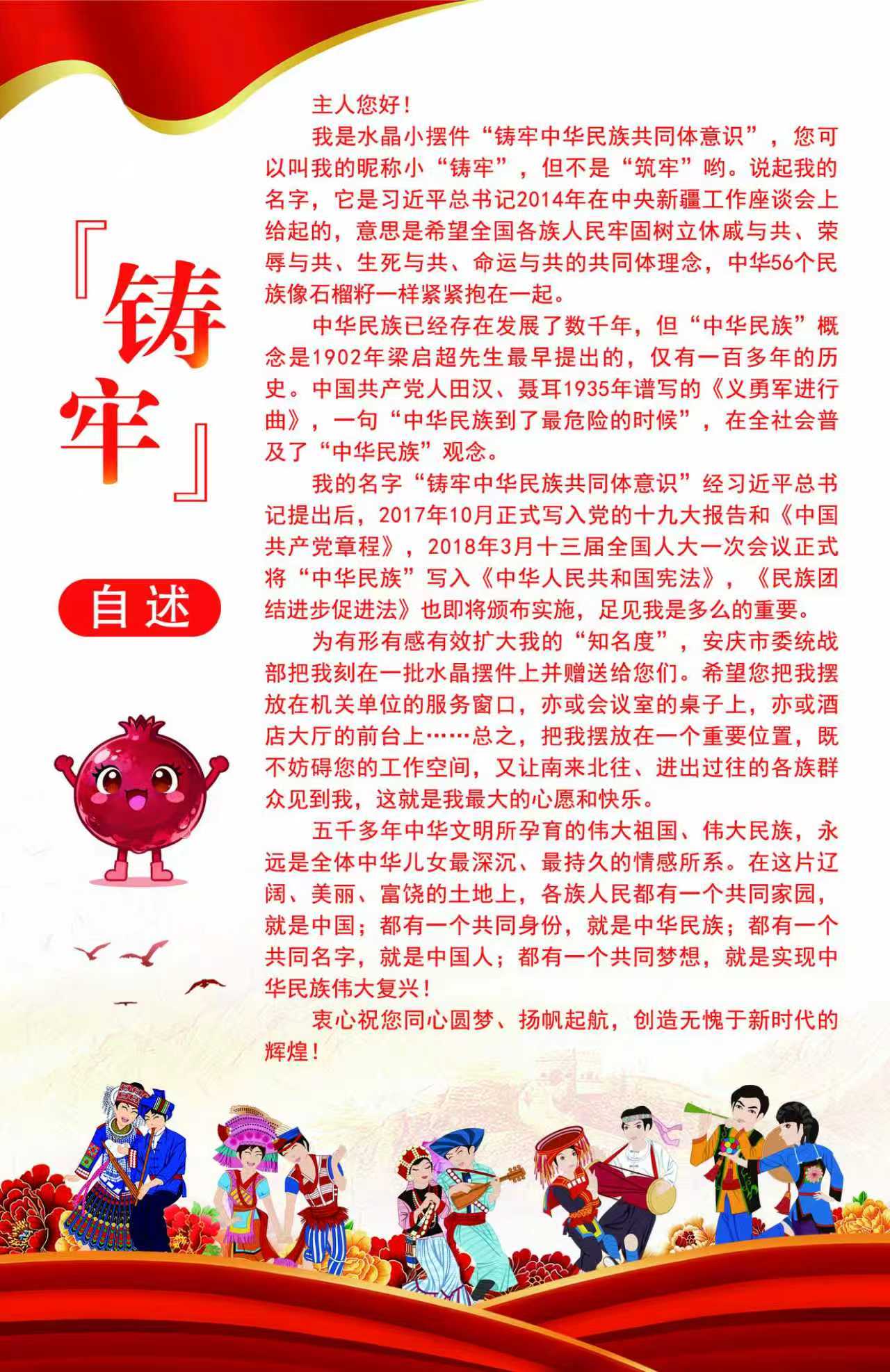 『铸牢』

自述

主人您好！

我是水晶小摆件“铸牢中华民族共同体意识”，您可以叫我的昵称小“铸牢”，但不是“筑牢”哟。说起我的名字，它是习近平总书记2014年在中央新疆工作座谈会上给起的，意思是希望全国各族人民牢固树立休戚与共、荣辱与共、生死与共、命运与共的共同体理念，中华56个民族像石榴籽一样紧紧抱在一起。

中华民族已经存在发展了数千年，但“中华民族”概念是1902年梁启超先生最早提出的，仅有一百多年的历史。中国共产党人田汉、聂耳1935年谱写的《义勇军进行曲》，一句“中华民族到了最危险的时候”，在全社会普及了“中华民族”观念。

我的名字“铸牢中华民族共同体意识”经习近平总书记提出后，2017年10月正式写入党的十九大报告和《中国共产党章程》，2018年3月十三届全国人大一次会议正式将“中华民族”写入《中华人民共和国宪法》，《民族团结进步促进法》也即将颁布实施，足见我是多么的重要。

为有形有感有效扩大我的“知名度”，安庆市委统战部把我刻在一批水晶摆件上并赠送给您们。希望您把我摆放在机关单位的服务窗口，亦或会议室的桌子上，亦或酒店大厅的前台上……总之，把我摆放在一个重要位置，既不妨碍您的工作空间，又让南来北往、进出过往的各族群众见到我，这就是我最大的心愿和快乐。

五千多年中华文明所孕育的伟大祖国、伟大民族，永远是全体中华儿女最深沉、最持久的情感所系。在这片辽阔、美丽、富饶的土地上，各族人民都有一个共同家园，就是中国；都有一个共同身份，就是中华民族；都有一个共同名字，就是中国人；都有一个共同梦想，就是实现中华民族伟大复兴！

衷心祝您同心圆梦、扬帆起航，创造无愧于新时代的辉煌！